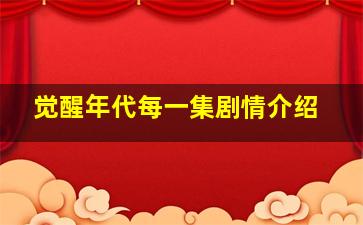 觉醒年代每一集剧情介绍